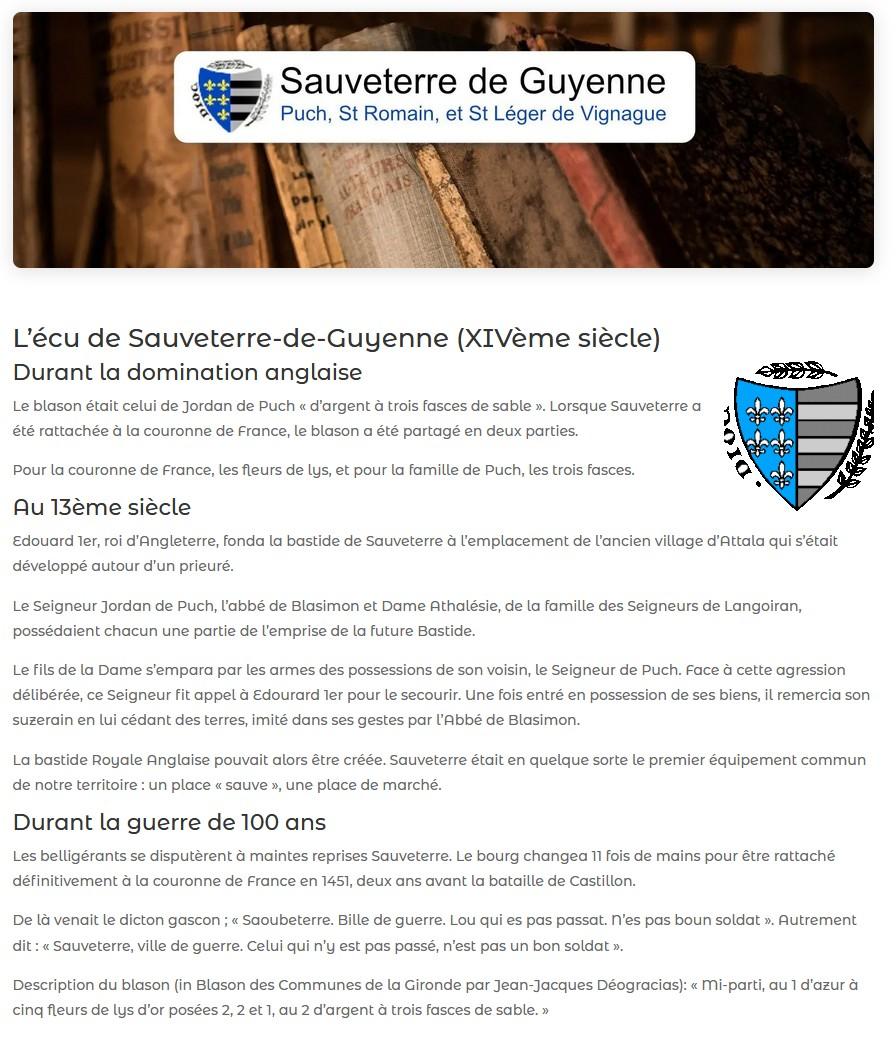 Sauveterre de Guyenne
Puch, St Romain, et St Léger de Vignague

L'écu de Sauveterre-de-Guyenne (XIVème siècle)

Durant la domination anglaise

Le blason était celui de Jordan de Puch « d'argent à trois fasces de sable ». Lorsque Sauveterre a été rattachée à la couronne de France, le blason a été partagé en deux parties.

Pour la couronne de France, les fleurs de lys, et pour la famille de Puch, les trois fasces.

Au 13ème siècle

Edouard 1er, roi d'Angleterre, fonda la bastide de Sauveterre à l'emplacement de l'ancien village d'Attala qui s'était développé autour d'un prieuré.

Le Seigneur Jordan de Puch, l'abbé de Blasimon et Dame Athalésie, de la famille des Seigneurs de Langoiran, possédaient chacun une partie de l'emprise de la future Bastide.

Le fils de la Dame s'empara par les armes des possessions de son voisin, le Seigneur de Puch. Face à cette agression délibérée, ce Seigneur fit appel à Edourard 1er pour le secourir. Une fois entré en possession de ses biens, il remercia son suzerain en lui cédant des terres, imité dans ses gestes par l'Abbé de Blasimon.

La bastide Royale Anglaise pouvait alors être créée. Sauveterre était en quelque sorte le premier équipement commun de notre territoire : un place « sauve », une place de marché.

Durant la guerre de 100 ans

Les belligérants se disputèrent à maintes reprises Sauveterre. Le bourg changea 11 fois de mains pour être rattaché définitivement à la couronne de France en 1451, deux ans avant la bataille de Castillon.

De là venait le dicton gascon ; « Saoubeterre. Bille de guerre. Lou qui es pas passat. N'es pas boun soldat ». Autrement dit : « Sauveterre, ville de guerre. Celui qui n'y est pas passé, n'est pas un bon soldat ».

Description du blason (in Blason des Communes de la Gironde par Jean-Jacques Déogracias): « Mi-parti, au 1 d'azur à cinq fleurs de lys d'or posées 2, 2 et 1, au 2 d'argent à trois fasces de sable. »